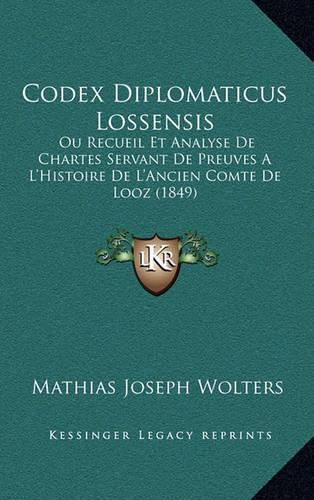 Codex Diplomaticus Lossensis

Ou Recueil Et Analyse De Chartes Servant De Preuves A L'Histoire De L'Ancien Comte De Looz (1849)

LKR

Mathias Joseph Wolters

Kessinger Legacy reprints